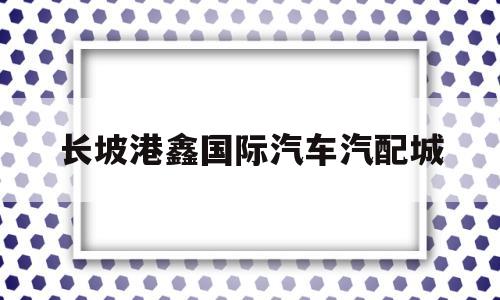 长坡港鑫国际汽车汽配城